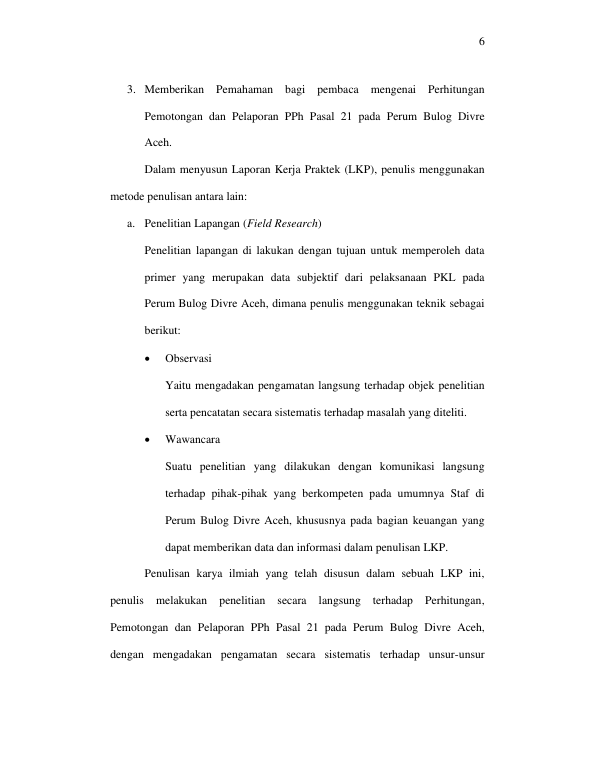 6

3. Memberikan Pemahaman bagi pembaca mengenai Perhitungan Pemotongan dan Pelaporan PPh Pasal 21 pada Perum Bulog Divre Aceh.

Dalam menyusun Laporan Kerja Praktek (LKP), penulis menggunakan metode penulisan antara lain:

a. Penelitian Lapangan (Field Research)

Penelitian lapangan di lakukan dengan tujuan untuk memperoleh data primer yang merupakan data subjektif dari pelaksanaan PKL pada Perum Bulog Divre Aceh, dimana penulis menggunakan teknik sebagai berikut:

• Observasi

Yaitu mengadakan pengamatan langsung terhadap objek penelitian serta pencatatan secara sistematis terhadap masalah yang diteliti.

• Wawancara

Suatu penelitian yang dilakukan dengan komunikasi langsung terhadap pihak-pihak yang berkompeten pada umumnya Staf di Perum Bulog Divre Aceh, khususnya pada bagian keuangan yang dapat memberikan data dan informasi dalam penulisan LKP.

Penulisan karya ilmiah yang telah disusun dalam sebuah LKP ini, penulis melakukan penelitian secara langsung terhadap Perhitungan, Pemotongan dan Pelaporan PPh Pasal 21 pada Perum Bulog Divre Aceh, dengan mengadakan pengamatan secara sistematis terhadap unsur-unsur